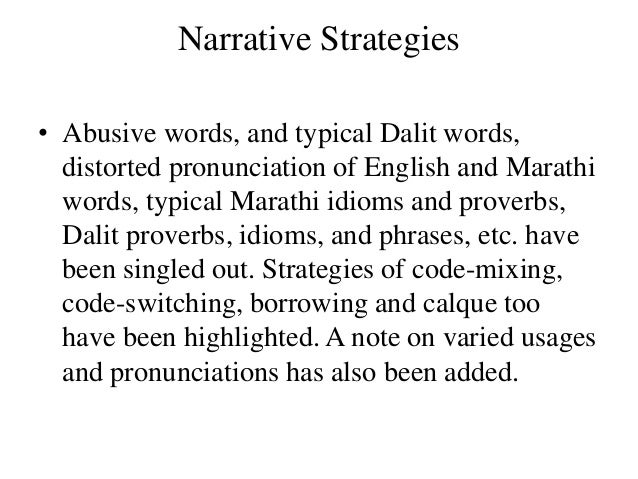 Narrative Strategies

• Abusive words, and typical Dalit words, distorted pronunciation of English and Marathi words, typical Marathi idioms and proverbs, Dalit proverbs, idioms, and phrases, etc. have been singled out. Strategies of code-mixing, code-switching, borrowing and calque too have been highlighted. A note on varied usages and pronunciations has also been added.